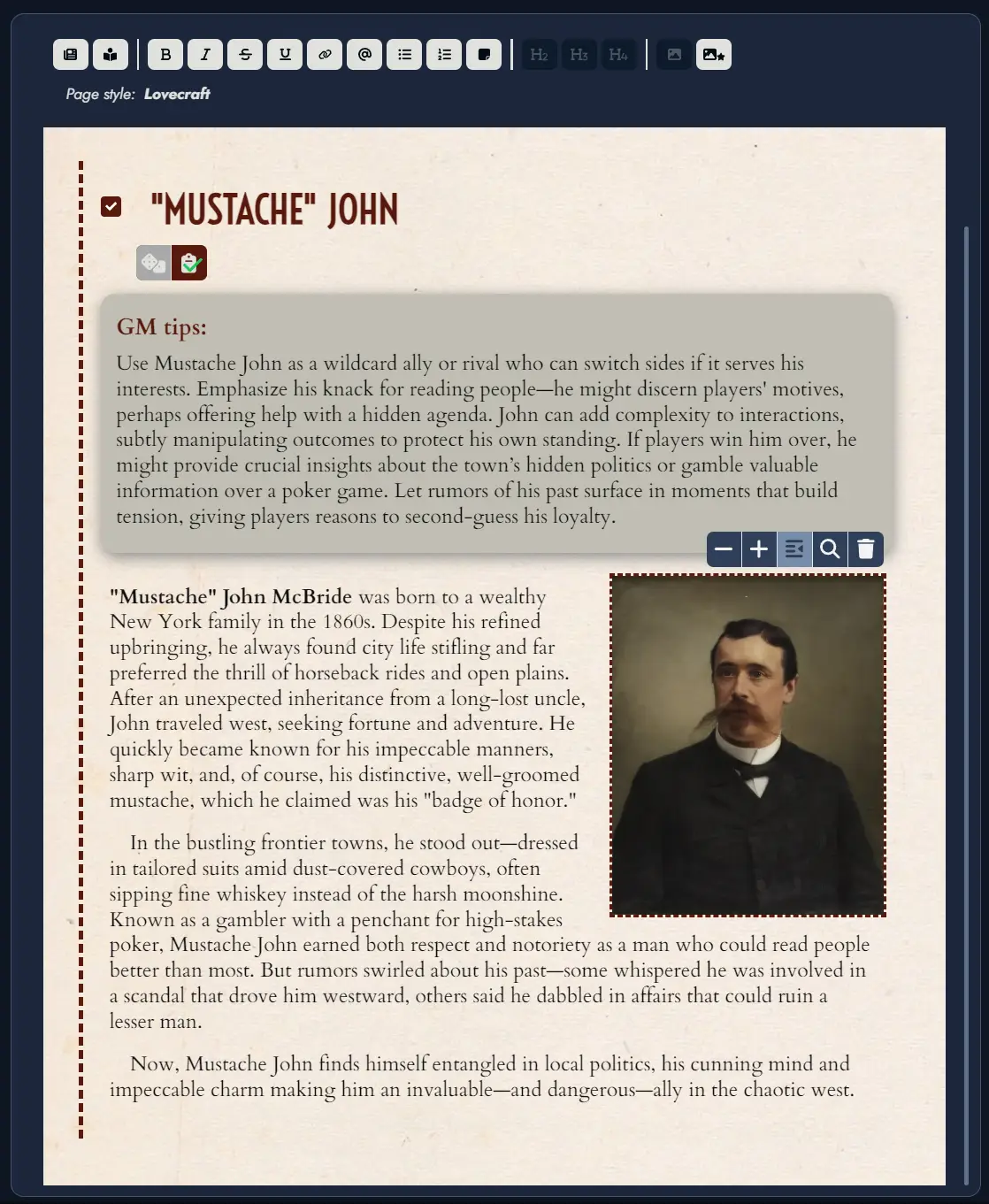 B I S U @ H2 H3 H4

Page style: Lovecraft

"MUSTACHE" JOHN

GM tips:

Use Mustache John as a wildcard ally or rival who can switch sides if it serves his interests. Emphasize his knack for reading people—he might discern players' motives, perhaps offering help with a hidden agenda. John can add complexity to interactions, subtly manipulating outcomes to protect his own standing. If players win him over, he might provide crucial insights about the town's hidden politics or gamble valuable information over a poker game. Let rumors of his past surface in moments that build tension, giving players reasons to second-guess his loyalty.

"Mustache" John McBride was born to a wealthy New York family in the 1860s. Despite his refined upbringing, he always found city life stifling and far preferred the thrill of horseback rides and open plains. After an unexpected inheritance from a long-lost uncle, John traveled west, seeking fortune and adventure. He quickly became known for his impeccable manners, sharp wit, and, of course, his distinctive, well-groomed mustache, which he claimed was his "badge of honor."

In the bustling frontier towns, he stood out—dressed in tailored suits amid dust-covered cowboys, often sipping fine whiskey instead of the harsh moonshine. Known as a gambler with a penchant for high-stakes poker, Mustache John earned both respect and notoriety as a man who could read people better than most. But rumors swirled about his past—some whispered he was involved in a scandal that drove him westward, others said he dabbled in affairs that could ruin a lesser man.

Now, Mustache John finds himself entangled in local politics, his cunning mind and impeccable charm making him an invaluable—and dangerous—ally in the chaotic west.